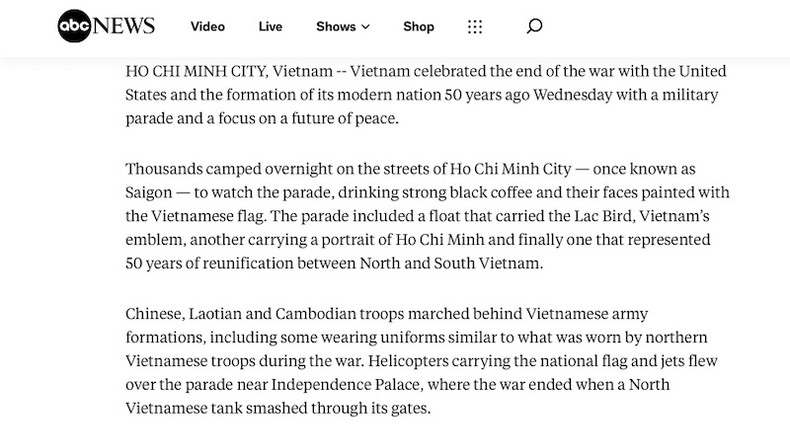 abc NEWS Video Live Shows Shop

HO CHI MINH CITY, Vietnam -- Vietnam celebrated the end of the war with the United States and the formation of its modern nation 50 years ago Wednesday with a military parade and a focus on a future of peace.

Thousands camped overnight on the streets of Ho Chi Minh City — once known as Saigon — to watch the parade, drinking strong black coffee and their faces painted with the Vietnamese flag. The parade included a float that carried the Lac Bird, Vietnam's emblem, another carrying a portrait of Ho Chi Minh and finally one that represented 50 years of reunification between North and South Vietnam.

Chinese, Laotian and Cambodian troops marched behind Vietnamese army formations, including some wearing uniforms similar to what was worn by northern Vietnamese troops during the war. Helicopters carrying the national flag and jets flew over the parade near Independence Palace, where the war ended when a North Vietnamese tank smashed through its gates.